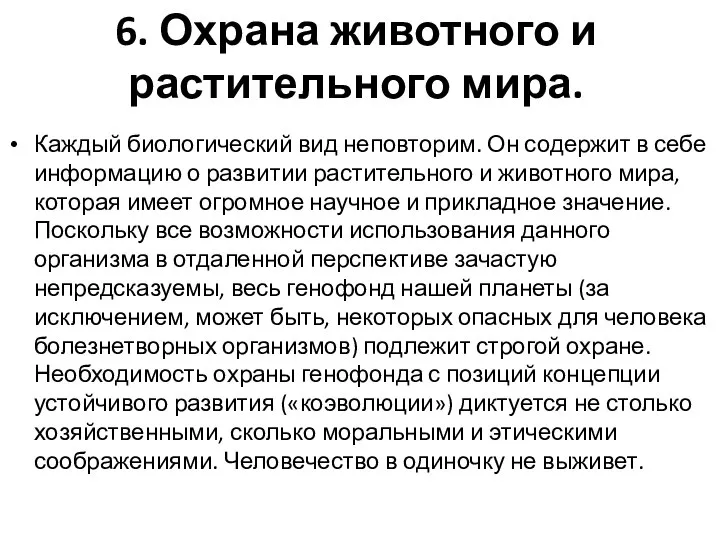 6. Охрана животного и растительного мира.

• Каждый биологический вид неповторим. Он содержит в себе информацию о развитии растительного и животного мира, которая имеет огромное научное и прикладное значение. Поскольку все возможности использования данного организма в отдаленной перспективе зачастую непредсказуемы, весь генофонд нашей планеты (за исключением, может быть, некоторых опасных для человека болезнетворных организмов) подлежит строгой охране. Необходимость охраны генофонда с позиций концепции устойчивого развития («коэволюции») диктуется не столько хозяйственными, сколько моральными и этическими соображениями. Человечество в одиночку не выживет.